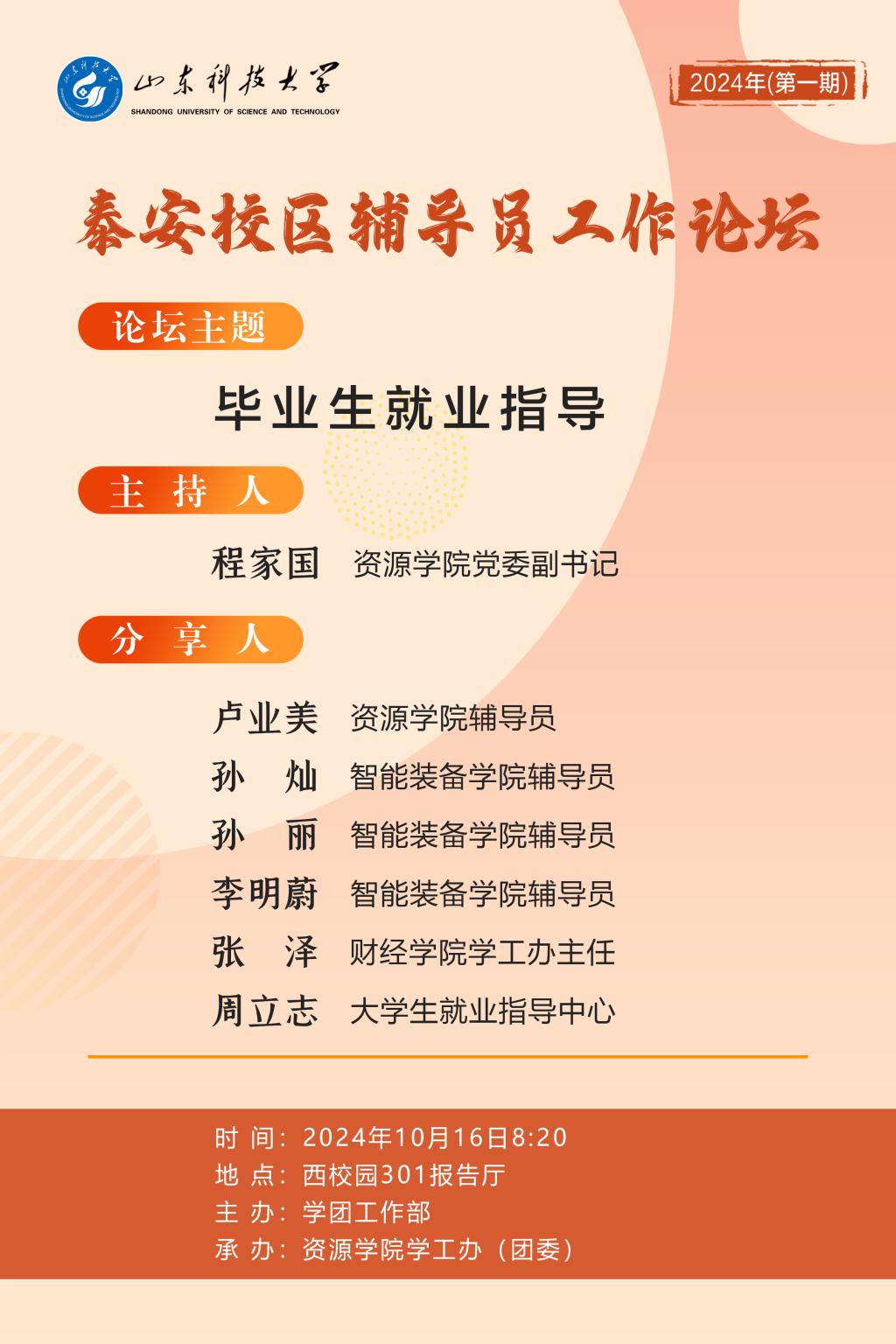 山东科技大学
SHANDONG UNIVERSITY OF SCIENCE AND TECHNOLOGY

2024年(第一期)

泰安校区辅导员工作论坛

论坛主题

毕业生就业指导

主 持 人

程家国 资源学院党委副书记

分 享 人

卢业美 资源学院辅导员
孙 灿 智能装备学院辅导员
孙 丽 智能装备学院辅导员
李明蔚 智能装备学院辅导员
张 泽 财经学院学工办主任
周立志 大学生就业指导中心

时 间：2024年10月16日8:20
地 点：西校园301报告厅
主 办：学团工作部
承 办：资源学院学工办（团委）